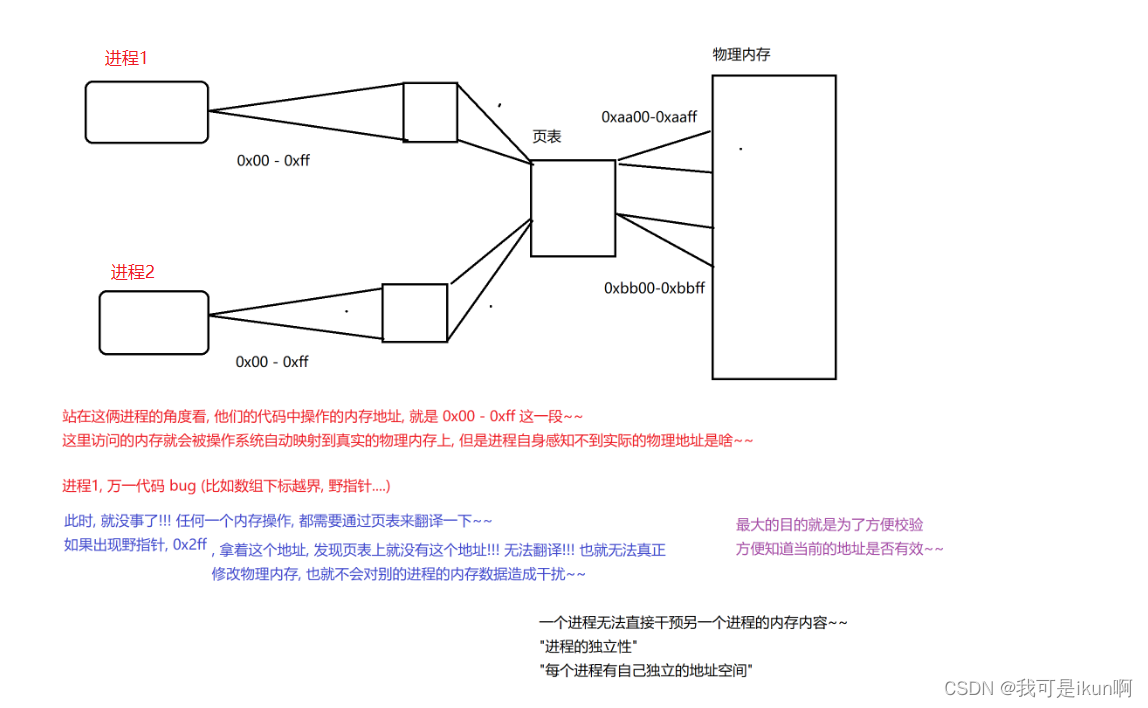 进程1

物理内存

0xaa00-0xaaff

页表

0x00 - 0xff

进程2

0xbb00-0xbbff

0x00 - 0xff

站在这俩进程的角度看, 他们的代码中操作的内存地址, 就是 0x00 - 0xff 这一段~~
这里访问的内存就会被操作系统自动映射到真实的物理内存上, 但是进程自身感知不到实际的物理地址是啥~~

进程1, 万一代码 bug (比如数组下标越界, 野指针....)

此时, 就没事了!!! 任何一个内存操作, 都需要通过页表来翻译一下~~
如果出现野指针, 0x2ff , 拿着这个地址, 发现页表上就没有这个地址!!! 无法翻译!!! 也就无法真正修改物理内存, 也就不会对别的进程的内存数据造成干扰~~

最大的目的就是为了方便校验
方便知道当前的地址是否有效~~

一个进程无法直接干预另一个进程的内存内容~~
"进程的独立性"
"每个进程有自己独立的地址空间"

CSDN @我可是ikun啊